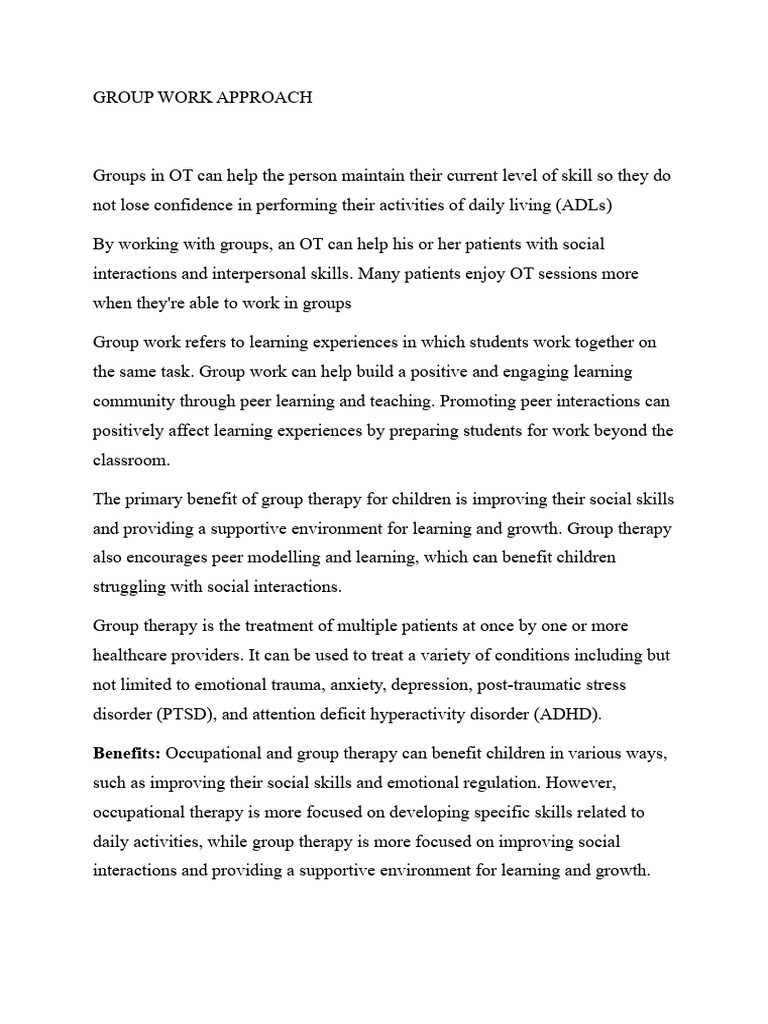 GROUP WORK APPROACH

Groups in OT can help the person maintain their current level of skill so they do not lose confidence in performing their activities of daily living (ADLs)

By working with groups, an OT can help his or her patients with social interactions and interpersonal skills. Many patients enjoy OT sessions more when they're able to work in groups

Group work refers to learning experiences in which students work together on the same task. Group work can help build a positive and engaging learning community through peer learning and teaching. Promoting peer interactions can positively affect learning experiences by preparing students for work beyond the classroom.

The primary benefit of group therapy for children is improving their social skills and providing a supportive environment for learning and growth. Group therapy also encourages peer modelling and learning, which can benefit children struggling with social interactions.

Group therapy is the treatment of multiple patients at once by one or more healthcare providers. It can be used to treat a variety of conditions including but not limited to emotional trauma, anxiety, depression, post-traumatic stress disorder (PTSD), and attention deficit hyperactivity disorder (ADHD).

Benefits: Occupational and group therapy can benefit children in various ways, such as improving their social skills and emotional regulation. However, occupational therapy is more focused on developing specific skills related to daily activities, while group therapy is more focused on improving social interactions and providing a supportive environment for learning and growth.